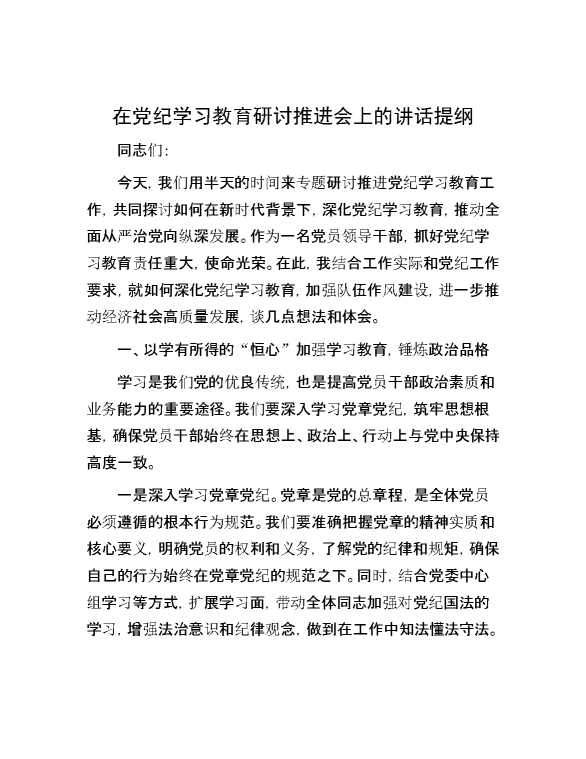 在党纪学习教育研讨推进会上的讲话提纲

同志们：

今天，我们用半天的时间来专题研讨推进党纪学习教育工作，共同探讨如何在新时代背景下，深化党纪学习教育，推动全面从严治党向纵深发展。作为一名党员领导干部，抓好党纪学习教育责任重大，使命光荣。在此，我结合工作实际和党纪工作要求，就如何深化党纪学习教育，加强队伍作风建设，进一步推动经济社会高质量发展，谈几点想法和体会。

一、以学有所得的“恒心”加强学习教育，锤炼政治品格

学习是我们党的优良传统，也是提高党员干部政治素质和业务能力的重要途径。我们要深入学习党章党纪，筑牢思想根基，确保党员干部始终在思想上、政治上、行动上与党中央保持高度一致。

一是深入学习党章党纪。党章是党的总章程，是全体党员必须遵循的根本行为规范。我们要准确把握党章的精神实质和核心要义，明确党员的权利和义务，了解党的纪律和规矩，确保自己的行为始终在党章党纪的规范之下。同时，结合党委中心组学习等方式，扩展学习面，带动全体同志加强对党纪国法的学习，增强法治意识和纪律观念，做到在工作中知法懂法守法。